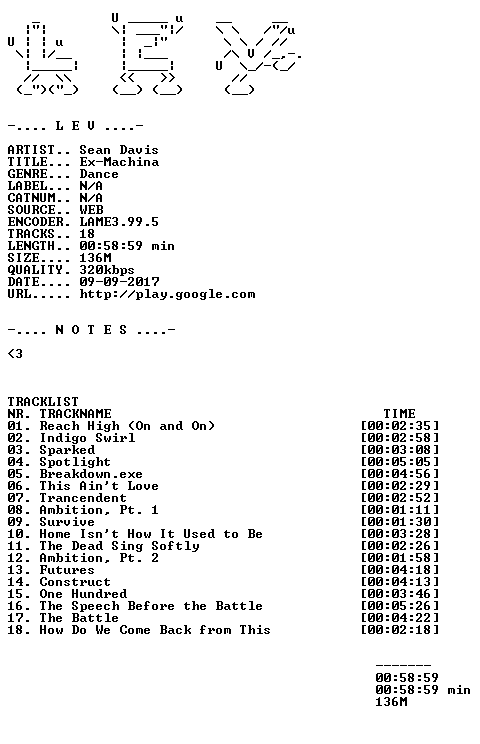 -.... L E V ....-

ARTIST.. Sean Davis
TITLE... Ex-Machina
GENRE... Dance
LABEL... N/A
CATNUM.. N/A
SOURCE.. WEB
ENCODER. LAME3.99.5
TRACKS.. 18
LENGTH.. 00:58:59 min
SIZE.... 136M
QUALITY. 320kbps
DATE.... 09-09-2017
URL..... http://play.google.com

-.... N O T E S ....-

<3

TRACKLIST
NR. TRACKNAME TIME
01. Reach High (On and On) [00:02:35]
02. Indigo Swirl [00:02:58]
03. Sparked [00:03:08]
04. Spotlight [00:05:05]
05. Breakdown.exe [00:04:56]
06. This Ain't Love [00:02:29]
07. Trancendent [00:02:52]
08. Ambition, Pt. 1 [00:01:11]
09. Survive [00:01:30]
10. Home Isn't How It Used to Be [00:03:28]
11. The Dead Sing Softly [00:02:26]
12. Ambition, Pt. 2 [00:01:58]
13. Futures [00:04:18]
14. Construct [00:04:13]
15. One Hundred [00:03:46]
16. The Speech Before the Battle [00:05:26]
17. The Battle [00:04:22]
18. How Do We Come Back from This [00:02:18]

-------
00:58:59
00:58:59 min
136M